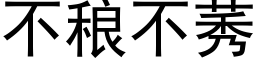 不稂不莠